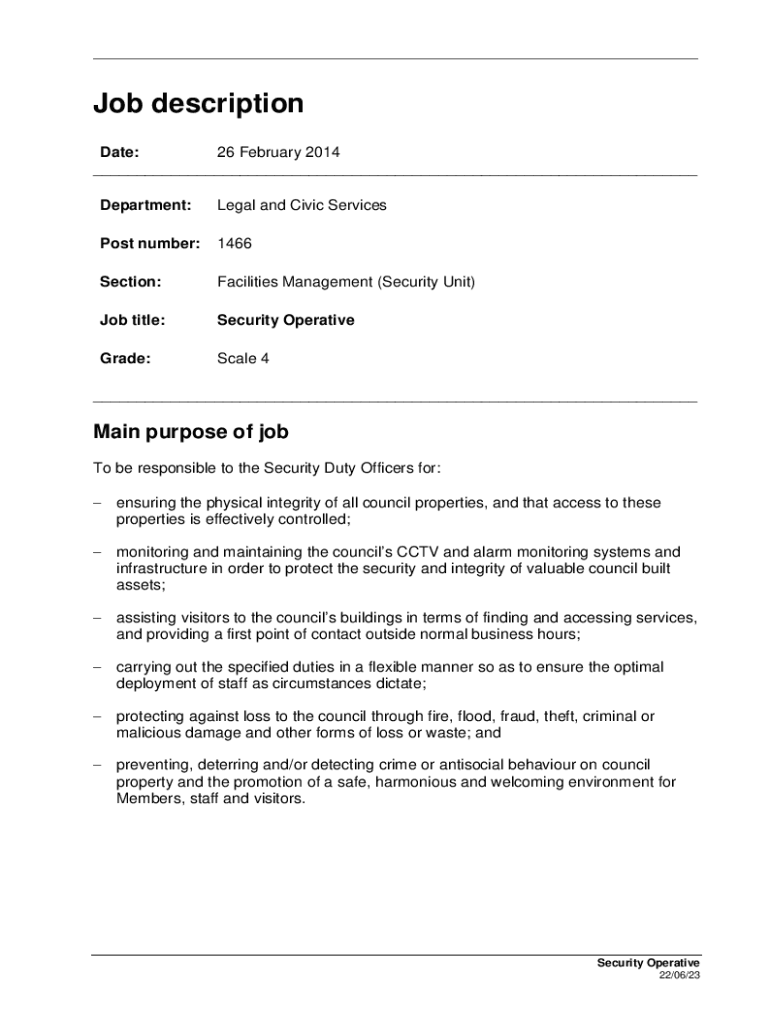 Job description

Date: 26 February 2014

Department: Legal and Civic Services

Post number: 1466

Section: Facilities Management (Security Unit)

Job title: Security Operative

Grade: Scale 4

Main purpose of job

To be responsible to the Security Duty Officers for:

– ensuring the physical integrity of all council properties, and that access to these properties is effectively controlled;

– monitoring and maintaining the council's CCTV and alarm monitoring systems and infrastructure in order to protect the security and integrity of valuable council built assets;

– assisting visitors to the council's buildings in terms of finding and accessing services, and providing a first point of contact outside normal business hours;

– carrying out the specified duties in a flexible manner so as to ensure the optimal deployment of staff as circumstances dictate;

– protecting against loss to the council through fire, flood, fraud, theft, criminal or malicious damage and other forms of loss or waste; and

– preventing, deterring and/or detecting crime or antisocial behaviour on council property and the promotion of a safe, harmonious and welcoming environment for Members, staff and visitors.

Security Operative
22/06/23